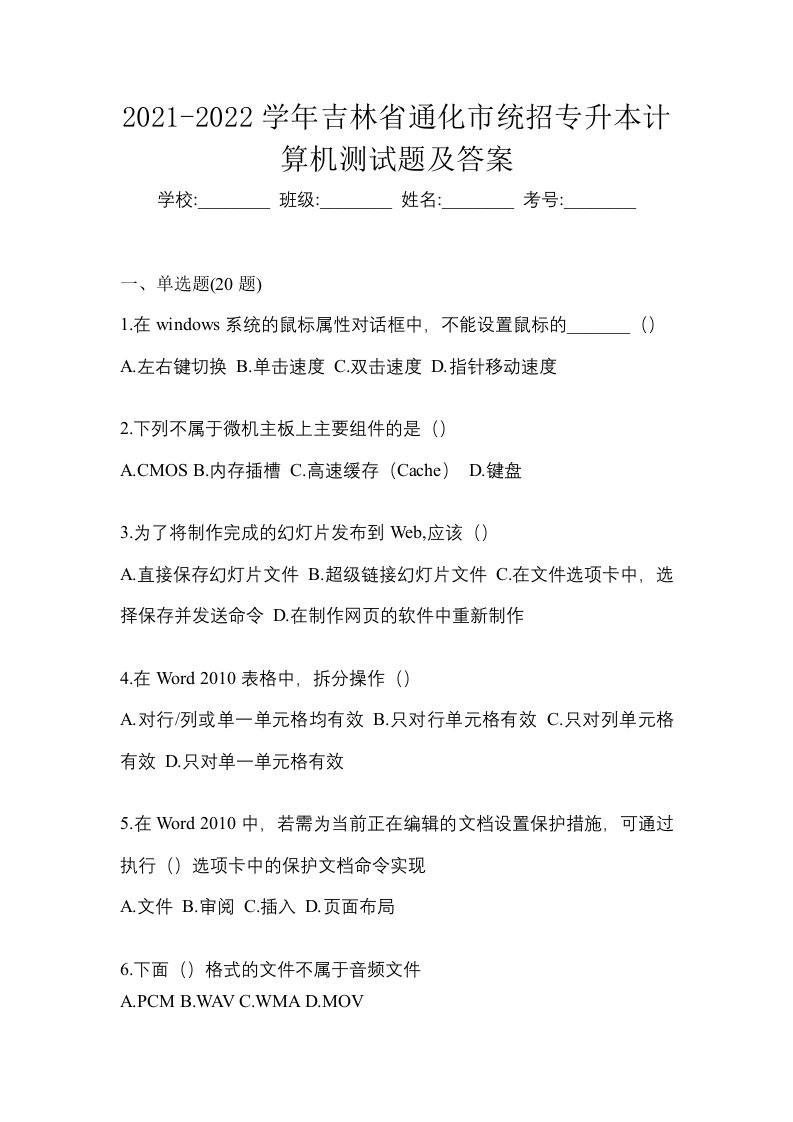 2021-2022 学年吉林省通化市统招专升本计算机测试题及答案

学校:________ 班级:________ 姓名:________ 考号:________

一、单选题(20 题)

1.在 windows 系统的鼠标属性对话框中，不能设置鼠标的_______（）

A.左右键切换 B.单击速度 C.双击速度 D.指针移动速度

2.下列不属于微机主板上主要组件的是（）

A.CMOS B.内存插槽 C.高速缓存（Cache） D.键盘

3.为了将制作完成的幻灯片发布到 Web,应该（）

A.直接保存幻灯片文件 B.超级链接幻灯片文件 C.在文件选项卡中，选择保存并发送命令 D.在制作网页的软件中重新制作

4.在 Word 2010 表格中，拆分操作（）

A.对行/列或单一单元格均有效 B.只对行单元格有效 C.只对列单元格有效 D.只对单一单元格有效

5.在 Word 2010 中，若需为当前正在编辑的文档设置保护措施，可通过执行（）选项卡中的保护文档命令实现

A.文件 B.审阅 C.插入 D.页面布局

6.下面（）格式的文件不属于音频文件

A.PCM B.WAV C.WMA D.MOV